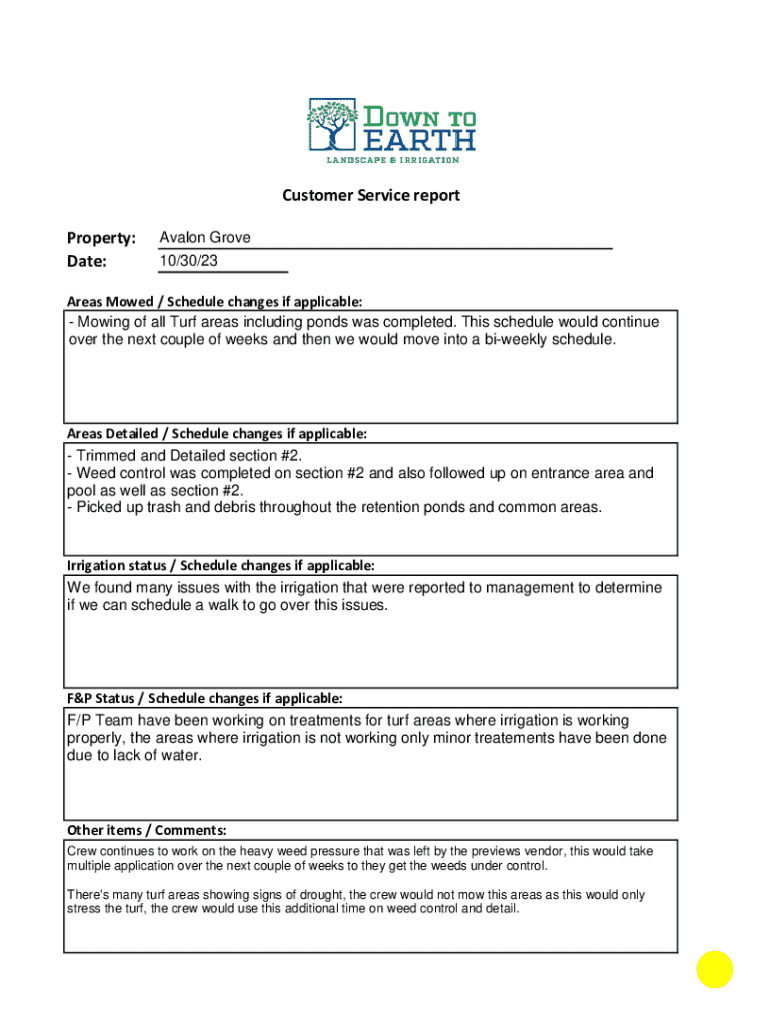 DOWN TO EARTH
LANDSCAPE & IRRIGATION

Customer Service report

Property: Avalon Grove
Date: 10/30/23

Areas Mowed / Schedule changes if applicable:

- Mowing of all Turf areas including ponds was completed. This schedule would continue over the next couple of weeks and then we would move into a bi-weekly schedule.

Areas Detailed / Schedule changes if applicable:

- Trimmed and Detailed section #2.
- Weed control was completed on section #2 and also followed up on entrance area and pool as well as section #2.
- Picked up trash and debris throughout the retention ponds and common areas.

Irrigation status / Schedule changes if applicable:

We found many issues with the irrigation that were reported to management to determine if we can schedule a walk to go over this issues.

F&P Status / Schedule changes if applicable:

F/P Team have been working on treatments for turf areas where irrigation is working properly, the areas where irrigation is not working only minor treatements have been done due to lack of water.

Other items / Comments:

Crew continues to work on the heavy weed pressure that was left by the previews vendor, this would take multiple application over the next couple of weeks to they get the weeds under control.

There's many turf areas showing signs of drought, the crew would not mow this areas as this would only stress the turf, the crew would use this additional time on weed control and detail.